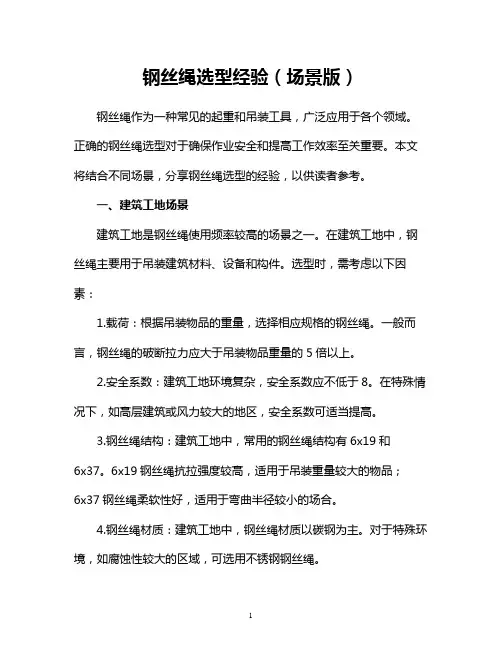 钢丝绳选型经验（场景版）

钢丝绳作为一种常见的起重和吊装工具，广泛应用于各个领域。正确的钢丝绳选型对于确保作业安全和提高工作效率至关重要。本文将结合不同场景，分享钢丝绳选型的经验，以供读者参考。

一、建筑工地场景

建筑工地是钢丝绳使用频率较高的场景之一。在建筑工地中，钢丝绳主要用于吊装建筑材料、设备和构件。选型时，需考虑以下因素：

1.载荷：根据吊装物品的重量，选择相应规格的钢丝绳。一般而言，钢丝绳的破断拉力应大于吊装物品重量的 5 倍以上。

2.安全系数：建筑工地环境复杂，安全系数应不低于 8。在特殊情况下，如高层建筑或风力较大的地区，安全系数可适当提高。

3.钢丝绳结构：建筑工地中，常用的钢丝绳结构有 6x19 和 6x37。6x19 钢丝绳抗拉强度较高，适用于吊装重量较大的物品；6x37 钢丝绳柔软性好，适用于弯曲半径较小的场合。

4.钢丝绳材质：建筑工地中，钢丝绳材质以碳钢为主。对于特殊环境，如腐蚀性较大的区域，可选用不锈钢钢丝绳。

1